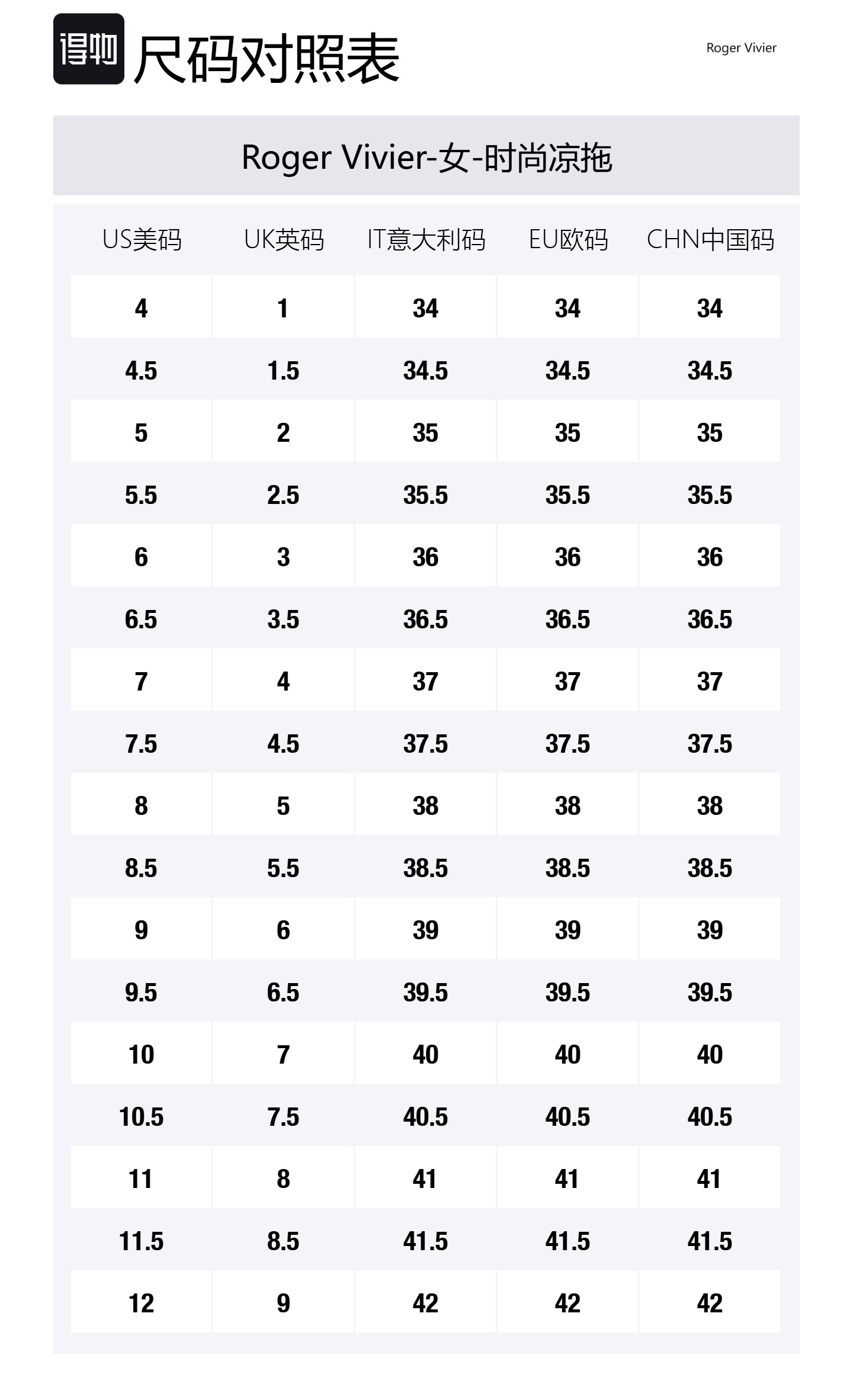 得物 尺码对照表

Roger Vivier

Roger Vivier-女-时尚凉拖

| US美码 | UK英码 | IT意大利码 | EU欧码 | CHN中国码 |
|---|---|---|---|---|
| 4 | 1 | 34 | 34 | 34 |
| 4.5 | 1.5 | 34.5 | 34.5 | 34.5 |
| 5 | 2 | 35 | 35 | 35 |
| 5.5 | 2.5 | 35.5 | 35.5 | 35.5 |
| 6 | 3 | 36 | 36 | 36 |
| 6.5 | 3.5 | 36.5 | 36.5 | 36.5 |
| 7 | 4 | 37 | 37 | 37 |
| 7.5 | 4.5 | 37.5 | 37.5 | 37.5 |
| 8 | 5 | 38 | 38 | 38 |
| 8.5 | 5.5 | 38.5 | 38.5 | 38.5 |
| 9 | 6 | 39 | 39 | 39 |
| 9.5 | 6.5 | 39.5 | 39.5 | 39.5 |
| 10 | 7 | 40 | 40 | 40 |
| 10.5 | 7.5 | 40.5 | 40.5 | 40.5 |
| 11 | 8 | 41 | 41 | 41 |
| 11.5 | 8.5 | 41.5 | 41.5 | 41.5 |
| 12 | 9 | 42 | 42 | 42 |